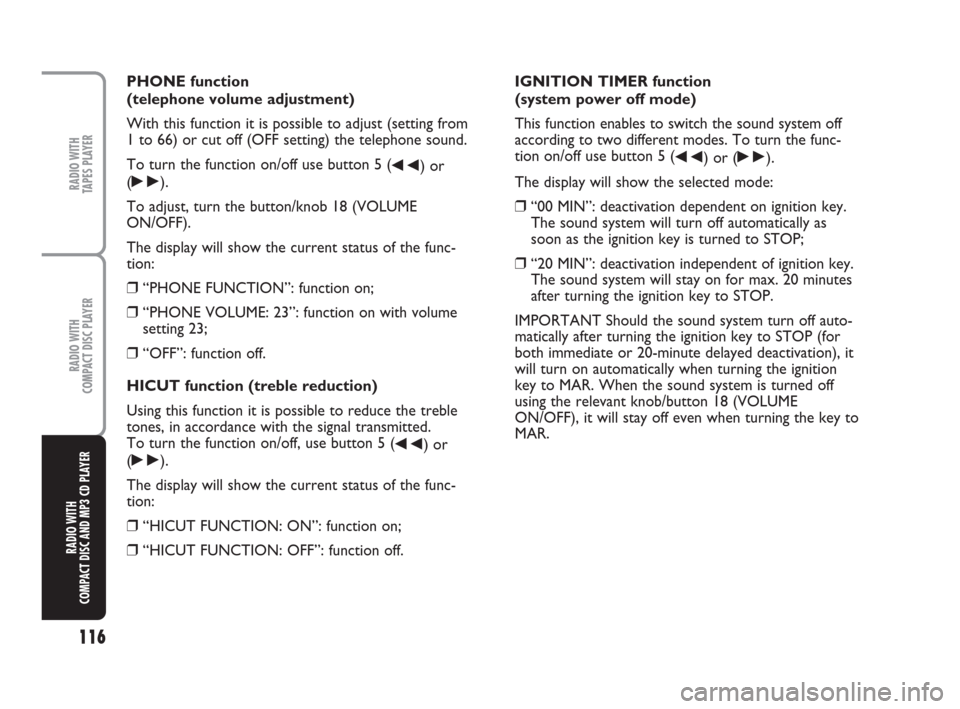 RADIO WITH TAPES PLAYER

RADIO WITH COMPACT DISC PLAYER

RADIO WITH COMPACT DISC AND MP3 CD PLAYER

116

PHONE function
(telephone volume adjustment)

With this function it is possible to adjust (setting from 1 to 66) or cut off (OFF setting) the telephone sound.

To turn the function on/off use button 5 (◀◀) or (▶▶).

To adjust, turn the button/knob 18 (VOLUME ON/OFF).

The display will show the current status of the function:

❒ “PHONE FUNCTION”: function on;

❒ “PHONE VOLUME: 23”: function on with volume setting 23;

❒ “OFF”: function off.

HICUT function (treble reduction)

Using this function it is possible to reduce the treble tones, in accordance with the signal transmitted.
To turn the function on/off, use button 5 (◀◀) or (▶▶).

The display will show the current status of the function:

❒ “HICUT FUNCTION: ON”: function on;

❒ “HICUT FUNCTION: OFF”: function off.

IGNITION TIMER function
(system power off mode)

This function enables to switch the sound system off according to two different modes. To turn the function on/off use button 5 (◀◀) or (▶▶).

The display will show the selected mode:

❒ “00 MIN”: deactivation dependent on ignition key. The sound system will turn off automatically as soon as the ignition key is turned to STOP;

❒ “20 MIN”: deactivation independent of ignition key. The sound system will stay on for max. 20 minutes after turning the ignition key to STOP.

IMPORTANT Should the sound system turn off automatically after turning the ignition key to STOP (for both immediate or 20-minute delayed deactivation), it will turn on automatically when turning the ignition key to MAR. When the sound system is turned off using the relevant knob/button 18 (VOLUME ON/OFF), it will stay off even when turning the key to MAR.

carmanualsonline.info